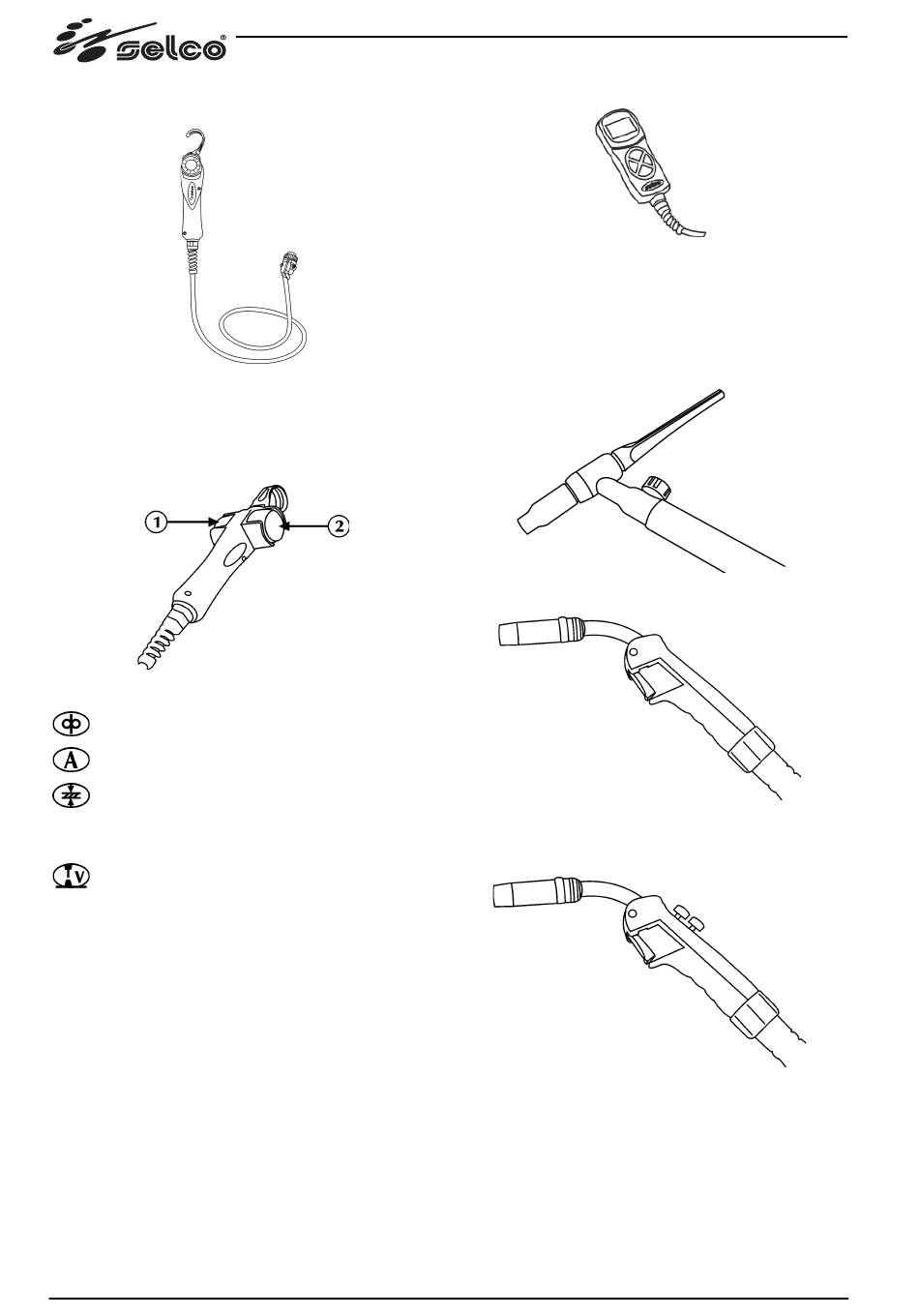 selco®

1

2

A

V